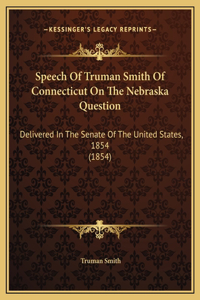 —KESSINGER'S LEGACY REPRINTS—

Speech Of Truman Smith Of Connecticut On The Nebraska Question

Delivered In The Senate Of The United States, 1854
(1854)

Truman Smith